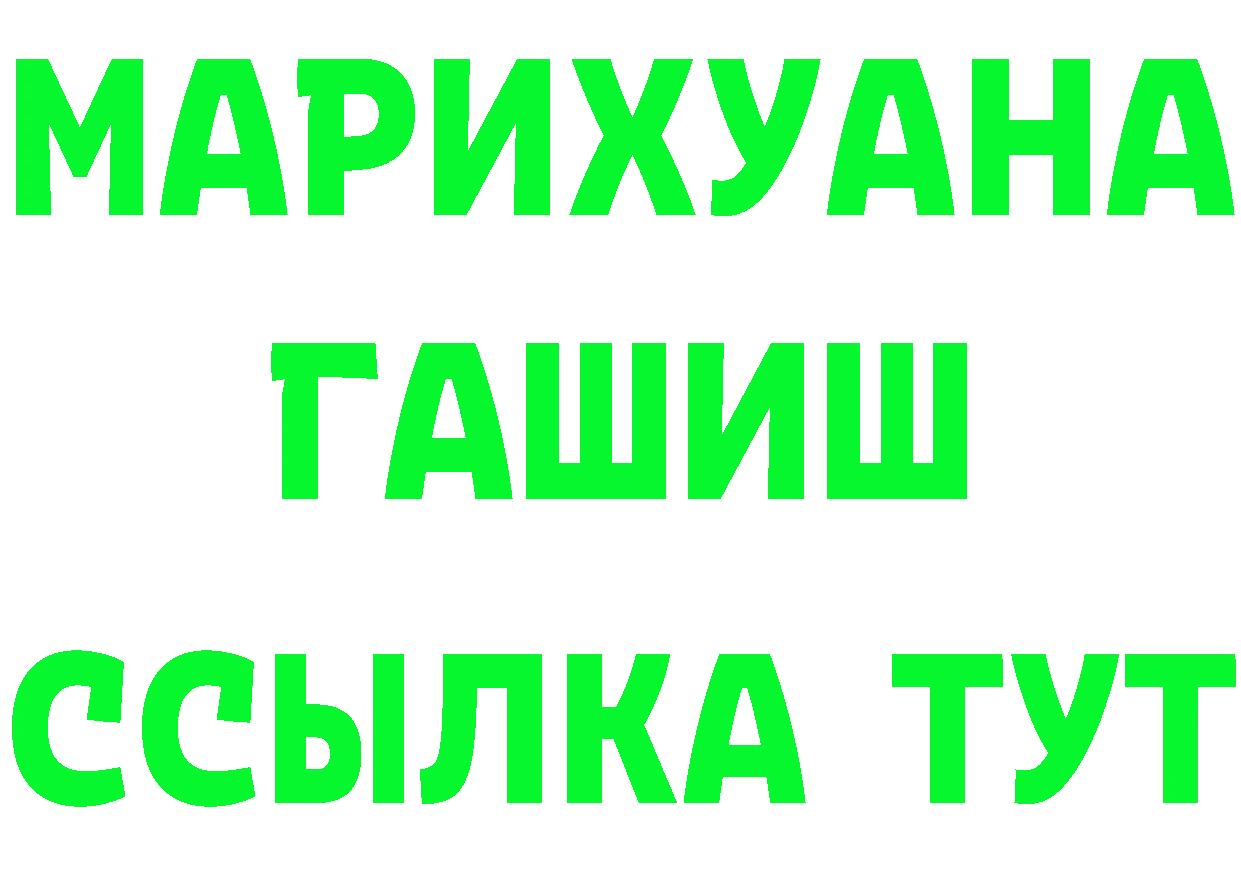 МАРИХУАНА
ГАШИШ
ССЫЛКА ТУТ